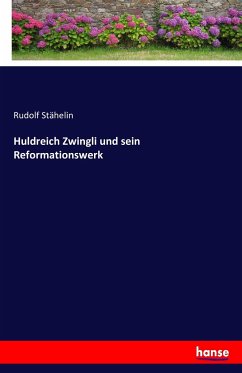 Rudolf Stähelin

Huldreich Zwingli und sein Reformationswerk

hanse